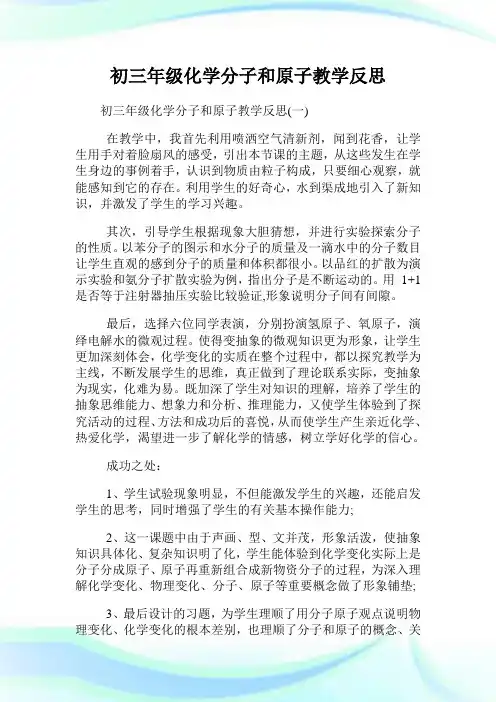 初三年级化学分子和原子教学反思

初三年级化学分子和原子教学反思(一)

在教学中，我首先利用喷洒空气清新剂，闻到花香，让学生用手对着脸扇风的感受，引出本节课的主题，从这些发生在学生身边的事例着手，认识到物质由粒子构成，只要细心观察，就能感知到它的存在。利用学生的好奇心，水到渠成地引入了新知识，并激发了学生的学习兴趣。

其次，引导学生根据现象大胆猜想，并进行实验探索分子的性质。以苯分子的图示和水分子的质量及一滴水中的分子数目让学生直观的感到分子的质量和体积都很小。以品红的扩散为演示实验和氨分子扩散实验为例，指出分子是不断运动的。用 1+1 是否等于注射器抽压实验比较验证,形象说明分子间有间隙。

最后，选择六位同学表演，分别扮演氢原子、氧原子，演绎电解水的微观过程。使得变抽象的微观知识更为形象，让学生更加深刻体会，化学变化的实质在整个过程中，都以探究教学为主线，不断发展学生的思维，真正做到了理论联系实际，变抽象为现实，化难为易。既加深了学生对知识的理解，培养了学生的抽象思维能力、想象力和分析、推理能力，又使学生体验到了探究活动的过程、方法和成功后的喜悦，从而使学生产生亲近化学、热爱化学，渴望进一步了解化学的情感，树立学好化学的信心。

成功之处：

1、学生试验现象明显，不但能激发学生的兴趣，还能启发学生的思考，同时增强了学生的有关基本操作能力;

2、这一课题中由于声画、型、文并茂，形象活泼，使抽象知识具体化、复杂知识明了化，学生能体验到化学变化实际上是分子分成原子、原子再重新组合成新物资分子的过程，为深入理解化学变化、物理变化、分子、原子等重要概念做了形象铺垫;

3、最后设计的习题，为学生理顺了用分子原子观点说明物理变化、化学变化的根本差别，也理顺了分子和原子的概念、关